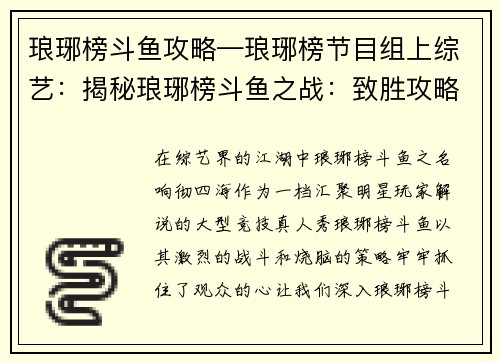 琅琊榜斗鱼攻略—琅琊榜节目组上综艺：揭秘琅琊榜斗鱼之战：致胜攻略

在综艺界的江湖中琅琊榜斗鱼之名响彻四海作为一档汇聚明星玩家解说的大型竞技真人秀琅琊榜斗鱼以其激烈的战斗和烧脑的策略牢牢抓住了观众的心让我们深入琅琊榜斗